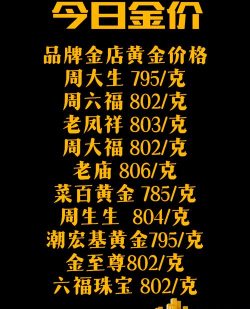 今日金价

品牌金店黄金价格
周大生 795/克
周六福 802/克
老凤祥 803/克
周大福 802/克
老庙 806/克
菜百黄金 785/克
周生生 804/克
潮宏基黄金795/克
金至尊802/克
六福珠宝 802/克